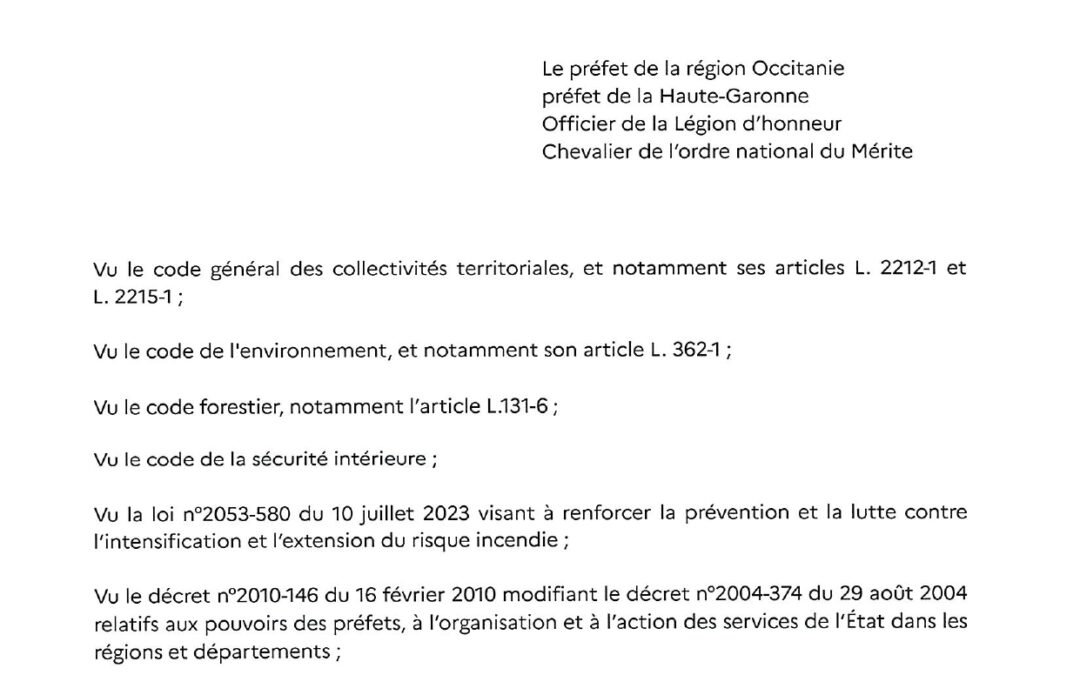 Le préfet de la région Occitanie
préfet de la Haute-Garonne
Officier de la Légion d'honneur
Chevalier de l'ordre national du Mérite

Vu le code général des collectivités territoriales, et notamment ses articles L. 2212-1 et L. 2215-1 ;

Vu le code de l'environnement, et notamment son article L. 362-1 ;

Vu le code forestier, notamment l'article L.131-6 ;

Vu le code de la sécurité intérieure ;

Vu la loi n°2053-580 du 10 juillet 2023 visant à renforcer la prévention et la lutte contre l'intensification et l'extension du risque incendie ;

Vu le décret n°2010-146 du 16 février 2010 modifiant le décret n°2004-374 du 29 août 2004 relatifs aux pouvoirs des préfets, à l'organisation et à l'action des services de l'État dans les régions et départements ;